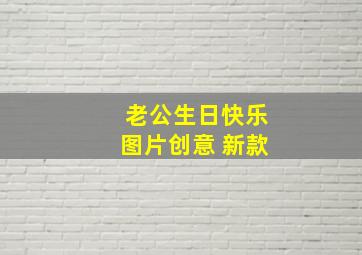 老公生日快乐
图片创意 新款